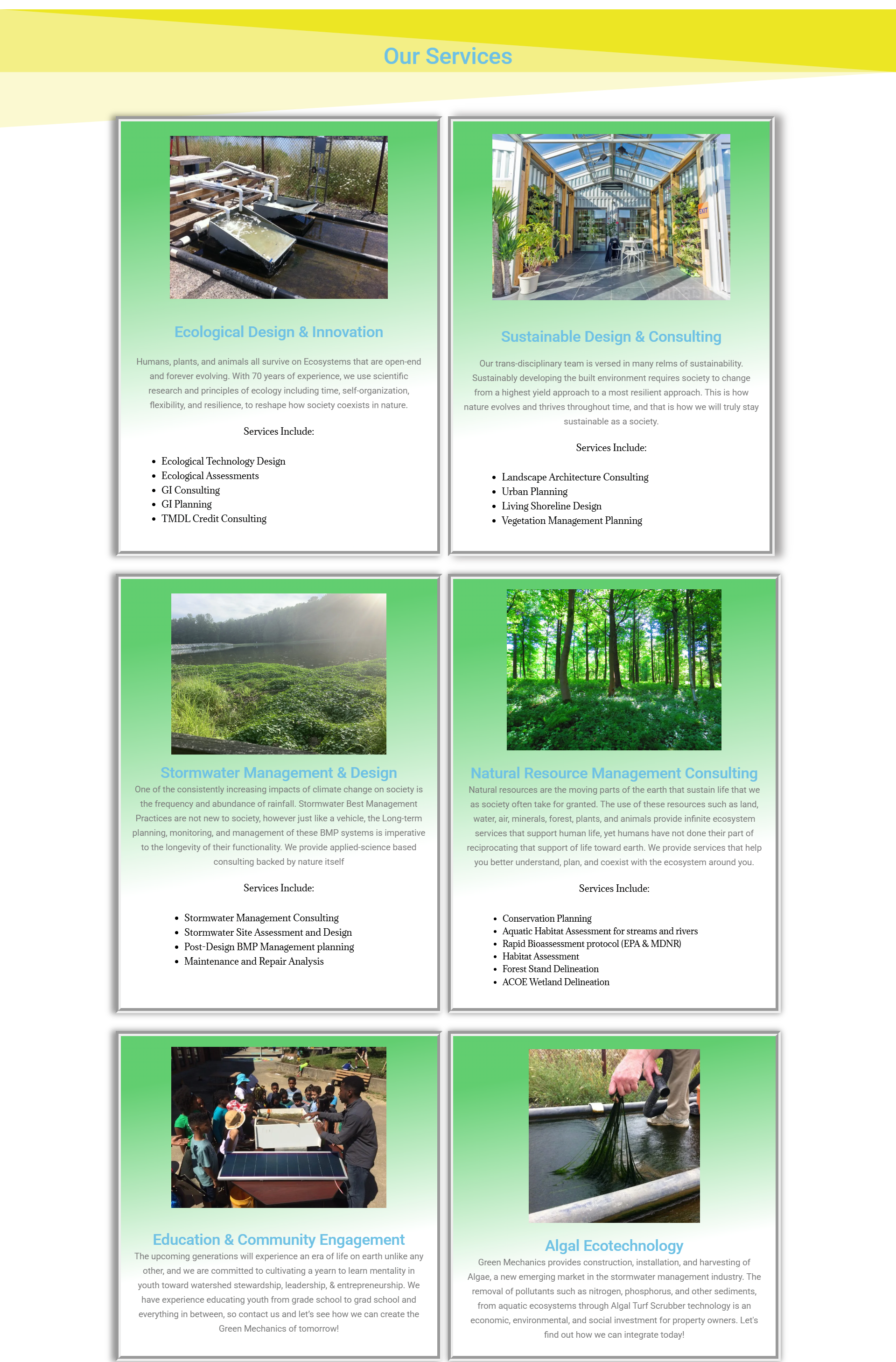 Our Services

Ecological Design & Innovation

Humans, plants, and animals all survive on Ecosystems that are open-end and forever evolving. With 70 years of experience, we use scientific research and principles of ecology including time, self-organization, flexibility, and resilience, to reshape how society coexists in nature.

Services Include:

- Ecological Technology Design
- Ecological Assessments
- GI Consulting
- GI Planning
- TMDL Credit Consulting

Sustainable Design & Consulting

Our trans-disciplinary team is versed in many relms of sustainability. Sustainably developing the built environment requires society to change from a highest yield approach to a most resilient approach. This is how nature evolves and thrives throughout time, and that is how we will truly stay sustainable as a society.

Services Include:

- Landscape Architecture Consulting
- Urban Planning
- Living Shoreline Design
- Vegetation Management Planning

Stormwater Management & Design

One of the consistently increasing impacts of climate change on society is the frequency and abundance of rainfall. Stormwater Best Management Practices are not new to society, however just like a vehicle, the Long-term planning, monitoring, and management of these BMP systems is imperative to the longevity of their functionality. We provide applied-science based consulting backed by nature itself

Services Include:

- Stormwater Management Consulting
- Stormwater Site Assessment and Design
- Post-Design BMP Management planning
- Maintenance and Repair Analysis

Natural Resource Management Consulting

Natural resources are the moving parts of the earth that sustain life that we as society often take for granted. The use of these resources such as land, water, air, minerals, forest, plants, and animals provide infinite ecosystem services that support human life, yet humans have not done their part of reciprocating that support of life toward earth. We provide services that help you better understand, plan, and coexist with the ecosystem around you.

Services Include:

- Conservation Planning
- Aquatic Habitat Assessment for streams and rivers
- Rapid Bioassessment protocol (EPA & MDNR)
- Habitat Assessment
- Forest Stand Delineation
- ACOE Wetland Delineation

Education & Community Engagement

The upcoming generations will experience an era of life on earth unlike any other, and we are committed to cultivating a yearn to learn mentality in youth toward watershed stewardship, leadership, & entrepreneurship. We have experience educating youth from grade school to grad school and everything in between, so contact us and let's see how we can create the Green Mechanics of tomorrow!

Algal Ecotechnology

Green Mechanics provides construction, installation, and harvesting of Algae, a new emerging market in the stormwater management industry. The removal of pollutants such as nitrogen, phosphorus, and other sediments, from aquatic ecosystems through Algal Turf Scrubber technology is an economic, environmental, and social investment for property owners. Let's find out how we can integrate today!